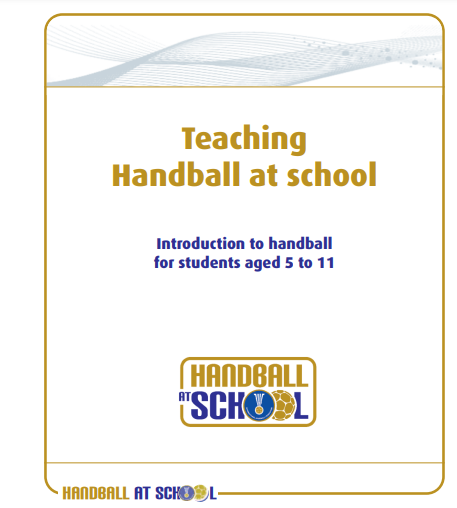 Teaching
Handball at school

Introduction to handball
for students aged 5 to 11

HANDBALL
AT SCHOOL

HANDBALL AT SCHOOL